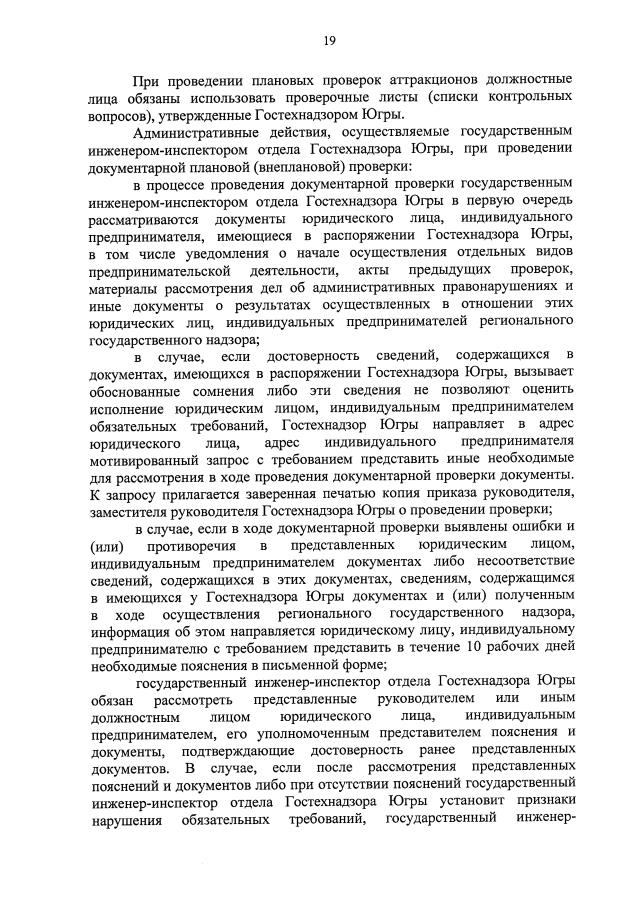 19

При проведении плановых проверок аттракционов должностные лица обязаны использовать проверочные листы (списки контрольных вопросов), утвержденные Гостехнадзором Югры.

Административные действия, осуществляемые государственным инженером-инспектором отдела Гостехнадзора Югры, при проведении документарной плановой (внеплановой) проверки:

в процессе проведения документарной проверки государственным инженером-инспектором отдела Гостехнадзора Югры в первую очередь рассматриваются документы юридического лица, индивидуального предпринимателя, имеющиеся в распоряжении Гостехнадзора Югры, в том числе уведомления о начале осуществления отдельных видов предпринимательской деятельности, акты предыдущих проверок, материалы рассмотрения дел об административных правонарушениях и иные документы о результатах осуществленных в отношении этих юридических лиц, индивидуальных предпринимателей регионального государственного надзора;

в случае, если достоверность сведений, содержащихся в документах, имеющихся в распоряжении Гостехнадзора Югры, вызывает обоснованные сомнения либо эти сведения не позволяют оценить исполнение юридическим лицом, индивидуальным предпринимателем обязательных требований, Гостехнадзор Югры направляет в адрес юридического лица, адрес индивидуального предпринимателя мотивированный запрос с требованием представить иные необходимые для рассмотрения в ходе проведения документарной проверки документы. К запросу прилагается заверенная печатью копия приказа руководителя, заместителя руководителя Гостехнадзора Югры о проведении проверки;

в случае, если в ходе документарной проверки выявлены ошибки и (или) противоречия в представленных юридическим лицом, индивидуальным предпринимателем документах либо несоответствие сведений, содержащихся в этих документах, сведениям, содержащимся в имеющихся у Гостехнадзора Югры документах и (или) полученным в ходе осуществления регионального государственного надзора, информация об этом направляется юридическому лицу, индивидуальному предпринимателю с требованием представить в течение 10 рабочих дней необходимые пояснения в письменной форме;

государственный инженер-инспектор отдела Гостехнадзора Югры обязан рассмотреть представленные руководителем или иным должностным лицом юридического лица, индивидуальным предпринимателем, его уполномоченным представителем пояснения и документы, подтверждающие достоверность ранее представленных документов. В случае, если после рассмотрения представленных пояснений и документов либо при отсутствии пояснений государственный инженер-инспектор отдела Гостехнадзора Югры установит признаки нарушения обязательных требований, государственный инженер-